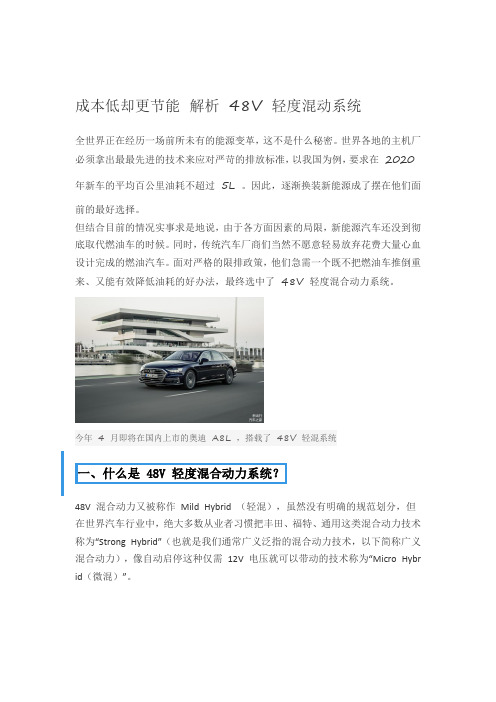 成本低却更节能 解析 48V 轻度混动系统

全世界正在经历一场前所未有的能源变革，这不是什么秘密。世界各地的主机厂必须拿出最最先进的技术来应对严苛的排放标准，以我国为例，要求在 2020 年新车的平均百公里油耗不超过 5L 。因此，逐渐换装新能源成了摆在他们面前的最好选择。

但结合目前的情况实事求是地说，由于各方面因素的局限，新能源汽车还没到彻底取代燃油车的时候。同时，传统汽车厂商们当然不愿意轻易放弃花费大量心血设计完成的燃油汽车。面对严格的限排政策，他们急需一个既不把燃油车推倒重来、又能有效降低油耗的好办法，最终选中了 48V 轻度混合动力系统。

今年 4 月即将在国内上市的奥迪 A8L ，搭载了 48V 轻混系统

一、什么是 48V 轻度混合动力系统？

48V 混合动力又被称作 Mild Hybrid （轻混），虽然没有明确的规范划分，但在世界汽车行业中，绝大多数从业者习惯把丰田、福特、通用这类混合动力技术称为“Strong Hybrid”（也就是我们通常广义泛指的混合动力技术，以下简称广义混合动力），像自动启停这种仅需 12V 电压就可以带动的技术称为“Micro Hybrid（微混）”。